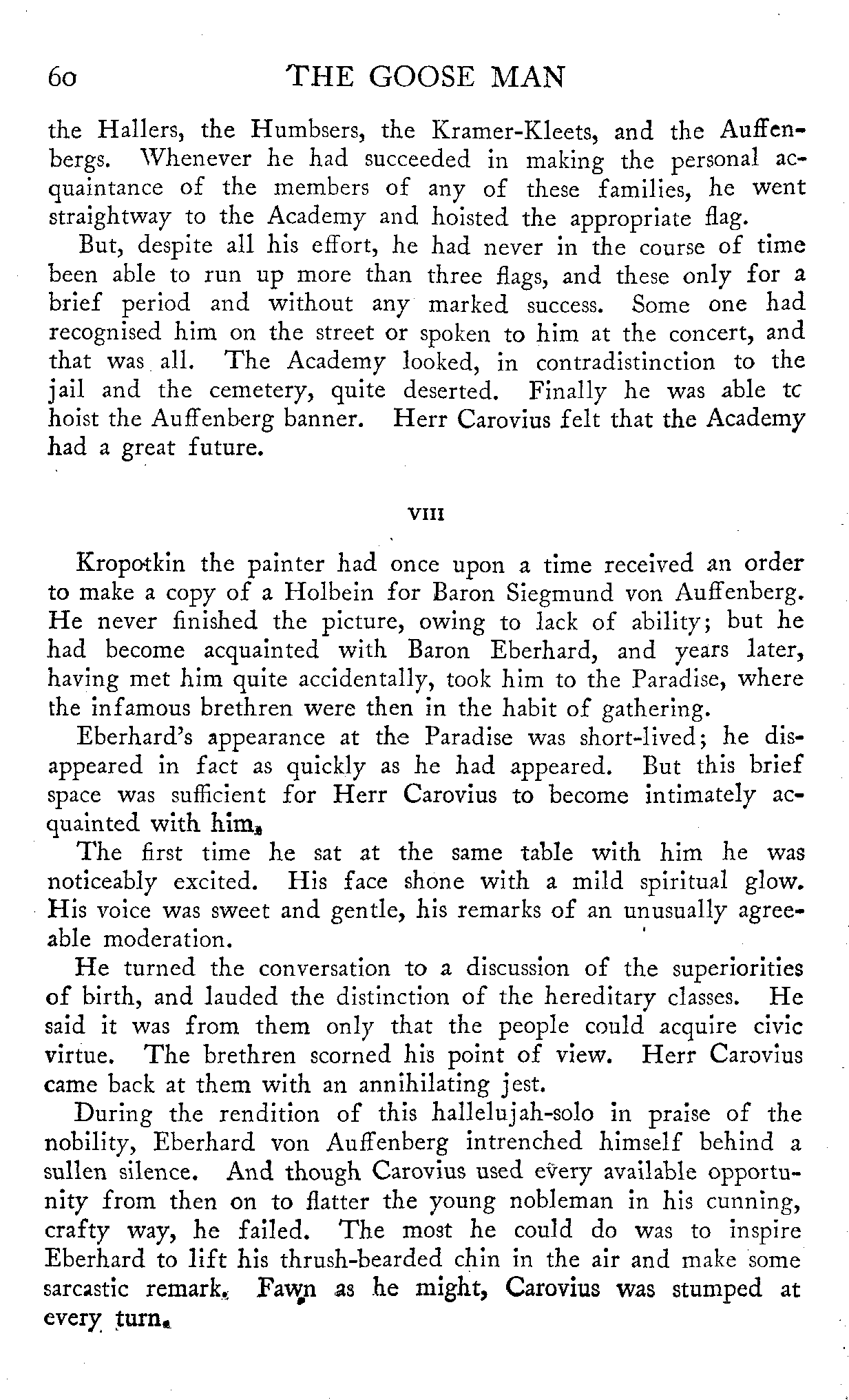 60 THE GOOSE MAN

the Hallers, the Humbsers, the Kramer-Kleets, and the Auffenbergs. Whenever he had succeeded in making the personal acquaintance of the members of any of these families, he went straightway to the Academy and hoisted the appropriate flag.

But, despite all his effort, he had never in the course of time been able to run up more than three flags, and these only for a brief period and without any marked success. Some one had recognised him on the street or spoken to him at the concert, and that was all. The Academy looked, in contradistinction to the jail and the cemetery, quite deserted. Finally he was able tc hoist the Auffenberg banner. Herr Carovius felt that the Academy had a great future.

VIII

Kropotkin the painter had once upon a time received an order to make a copy of a Holbein for Baron Siegmund von Auffenberg. He never finished the picture, owing to lack of ability; but he had become acquainted with Baron Eberhard, and years later, having met him quite accidentally, took him to the Paradise, where the infamous brethren were then in the habit of gathering.

Eberhard's appearance at the Paradise was short-lived; he disappeared in fact as quickly as he had appeared. But this brief space was sufficient for Herr Carovius to become intimately acquainted with him.

The first time he sat at the same table with him he was noticeably excited. His face shone with a mild spiritual glow. His voice was sweet and gentle, his remarks of an unusually agreeable moderation.

He turned the conversation to a discussion of the superiorities of birth, and lauded the distinction of the hereditary classes. He said it was from them only that the people could acquire civic virtue. The brethren scorned his point of view. Herr Carovius came back at them with an annihilating jest.

During the rendition of this hallelujah-solo in praise of the nobility, Eberhard von Auffenberg intrenched himself behind a sullen silence. And though Carovius used every available opportunity from then on to flatter the young nobleman in his cunning, crafty way, he failed. The most he could do was to inspire Eberhard to lift his thrush-bearded chin in the air and make some sarcastic remark. Fawn as he might, Carovius was stumped at every turn.